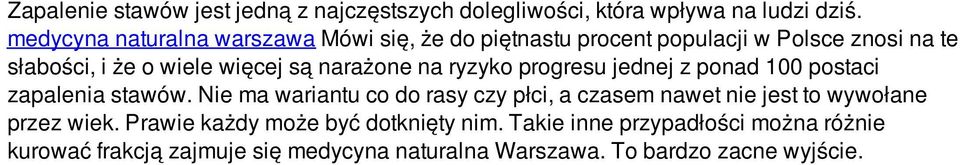 Zapalenie stawów jest jedną z najczęstszych dolegliwości, która wpływa na ludzi dziś. medycyna naturalna warszawa Mówi się, że do piętnastu procent populacji w Polsce znosi na te słabości, i że o wiele więcej są narażone na ryzyko progresu jednej z ponad 100 postaci zapalenia stawów. Nie ma wariantu co do rasy czy płci, a czasem nawet nie jest to wywołane przez wiek. Prawie każdy może być dotknięty nim. Takie inne przypadłości można różnie kurować frakcją zajmuje się medycyna naturalna Warszawa. To bardzo zacne wyjście.